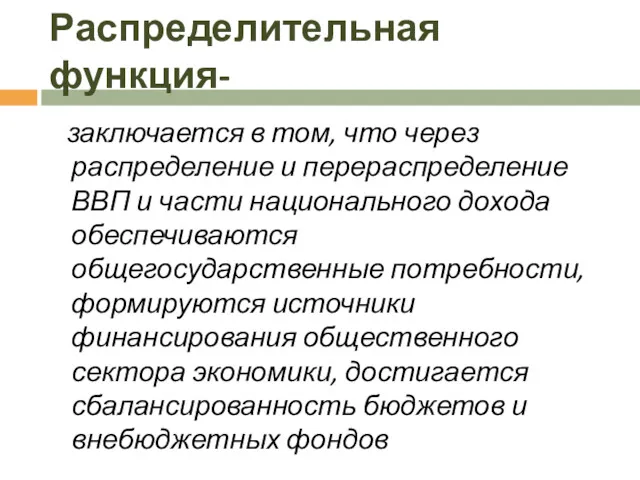 Распределительная функция-

заключается в том, что через распределение и перераспределение ВВП и части национального дохода обеспечиваются общегосударственные потребности, формируются источники финансирования общественного сектора экономики, достигается сбалансированность бюджетов и внебюджетных фондов